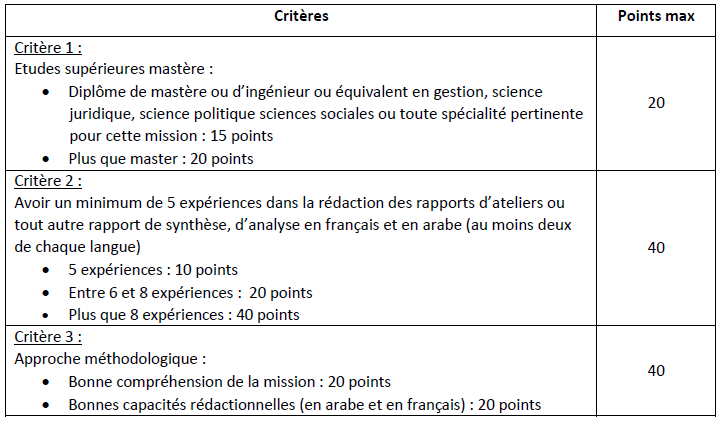 | Critères | Points max |
|---|---|
| Critère 1 : Etudes supérieures mastère : • Diplôme de mastère ou d'ingénieur ou équivalent en gestion, science juridique, science politique sciences sociales ou toute spécialité pertinente pour cette mission : 15 points • Plus que master : 20 points | 20 |
| Critère 2 : Avoir un minimum de 5 expériences dans la rédaction des rapports d'ateliers ou tout autre rapport de synthèse, d'analyse en français et en arabe (au moins deux de chaque langue) • 5 expériences : 10 points • Entre 6 et 8 expériences : 20 points • Plus que 8 expériences : 40 points | 40 |
| Critère 3 : Approche méthodologique : • Bonne compréhension de la mission : 20 points • Bonnes capacités rédactionnelles (en arabe et en français) : 20 points | 40 |